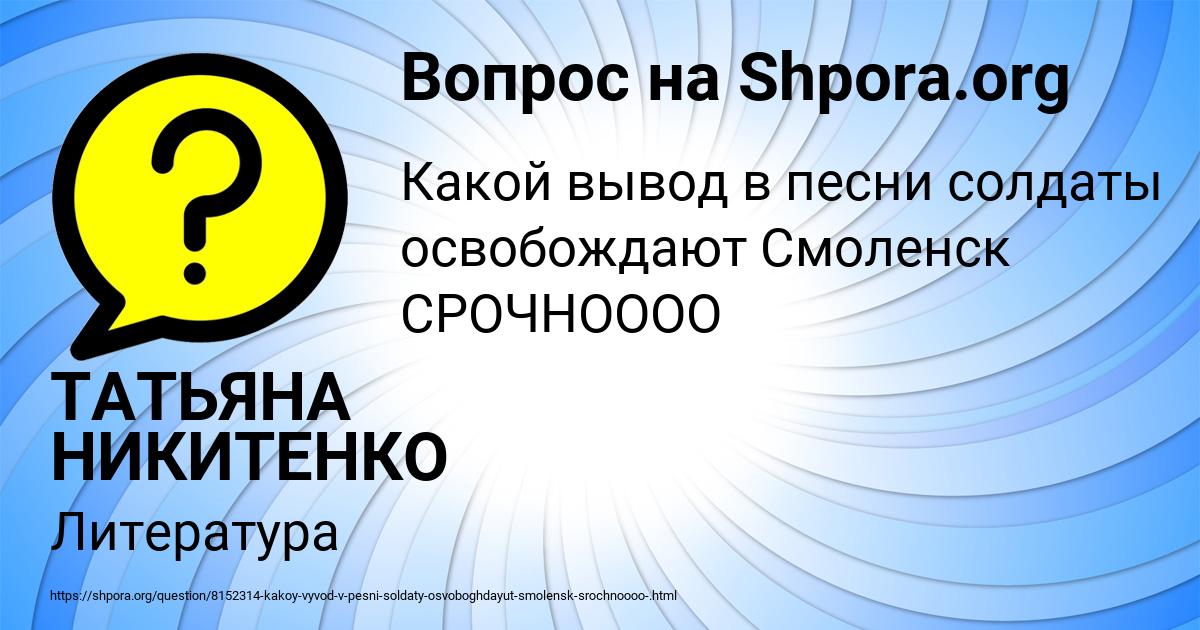 Вопрос на Shpora.org

?

Какой вывод в песни солдаты освобождают Смоленск СРОЧНОООО

ТАТЬЯНА НИКИТЕНКО

Литература

https://shpora.org/question/8152314-kakoy-vyvod-v-pesni-soldaty-osvoboghdayut-smolensk-srochnoooo-.html